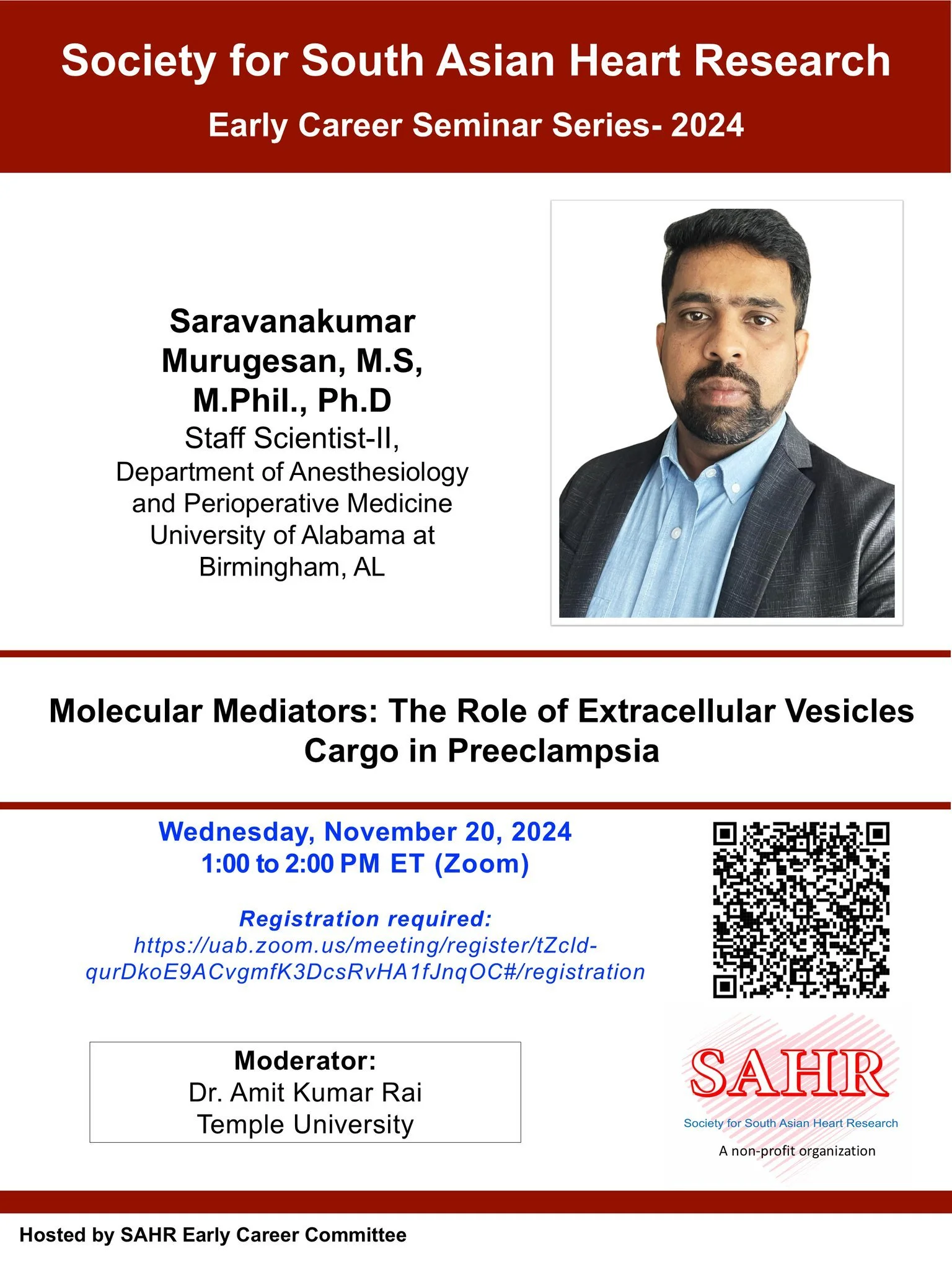 Society for South Asian Heart Research

Early Career Seminar Series- 2024

Saravanakumar Murugesan, M.S, M.Phil., Ph.D
Staff Scientist-II,
Department of Anesthesiology and Perioperative Medicine
University of Alabama at Birmingham, AL

Molecular Mediators: The Role of Extracellular Vesicles Cargo in Preeclampsia

Wednesday, November 20, 2024
1:00 to 2:00 PM ET (Zoom)

Registration required:
https://uab.zoom.us/meeting/register/tZcld-qurDkoE9ACvgmfK3DcsRvHA1fJnqOC#/registration

Moderator:
Dr. Amit Kumar Rai
Temple University

SAHR
Society for South Asian Heart Research
A non-profit organization

Hosted by SAHR Early Career Committee